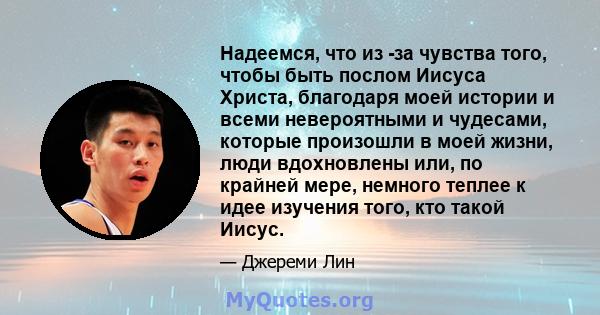 Надеемся, что из -за чувства того, чтобы быть послом Иисуса Христа, благодаря моей истории и всеми невероятными и чудесами, которые произошли в моей жизни, люди вдохновлены или, по крайней мере, немного теплее к идее изучения того, кто такой Иисус.

— Джереми Лин

MyQuotes.org